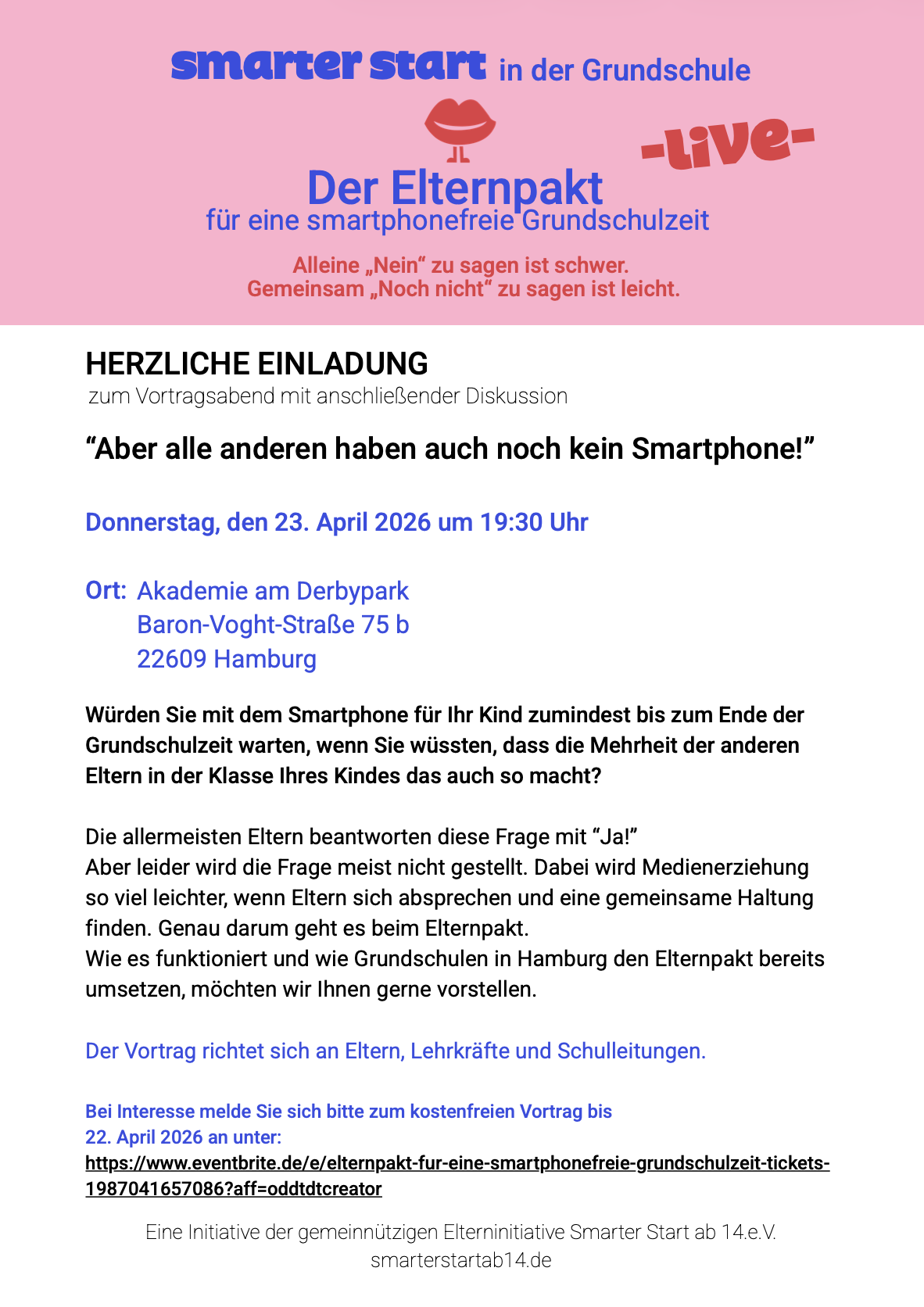 smarter start in der Grundschule

-live-

Der Elternpakt
für eine smartphonefreie Grundschulzeit

Alleine „Nein“ zu sagen ist schwer.
Gemeinsam „Noch nicht“ zu sagen ist leicht.

HERZLICHE EINLADUNG
zum Vortragsabend mit anschließender Diskussion

“Aber alle anderen haben auch noch kein Smartphone!”

Donnerstag, den 23. April 2026 um 19:30 Uhr

Ort: Akademie am Derbypark
Baron-Voght-Straße 75 b
22609 Hamburg

Würden Sie mit dem Smartphone für Ihr Kind zumindest bis zum Ende der Grundschulzeit warten, wenn Sie wüssten, dass die Mehrheit der anderen Eltern in der Klasse Ihres Kindes das auch so macht?

Die allermeisten Eltern beantworten diese Frage mit “Ja!”
Aber leider wird die Frage meist nicht gestellt. Dabei wird Medienerziehung so viel leichter, wenn Eltern sich absprechen und eine gemeinsame Haltung finden. Genau darum geht es beim Elternpakt.
Wie es funktioniert und wie Grundschulen in Hamburg den Elternpakt bereits umsetzen, möchten wir Ihnen gerne vorstellen.

Der Vortrag richtet sich an Eltern, Lehrkräfte und Schulleitungen.

Bei Interesse melde Sie sich bitte zum kostenfreien Vortrag bis 22. April 2026 an unter:
https://www.eventbrite.de/e/elternpakt-fur-eine-smartphonefreie-grundschulzeit-tickets-1987041657086?aff=oddtdtcreator

Eine Initiative der gemeinnützigen Elterninitiative Smarter Start ab 14.e.V.
smarterstartab14.de